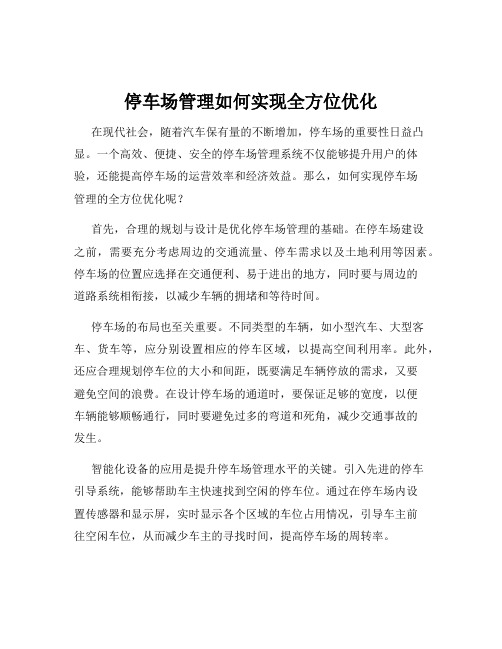 停车场管理如何实现全方位优化

在现代社会，随着汽车保有量的不断增加，停车场的重要性日益凸显。一个高效、便捷、安全的停车场管理系统不仅能够提升用户的体验，还能提高停车场的运营效率和经济效益。那么，如何实现停车场管理的全方位优化呢？

首先，合理的规划与设计是优化停车场管理的基础。在停车场建设之前，需要充分考虑周边的交通流量、停车需求以及土地利用等因素。停车场的位置应选择在交通便利、易于进出的地方，同时要与周边的道路系统相衔接，以减少车辆的拥堵和等待时间。

停车场的布局也至关重要。不同类型的车辆，如小型汽车、大型客车、货车等，应分别设置相应的停车区域，以提高空间利用率。此外，还应合理规划停车位的大小和间距，既要满足车辆停放的需求，又要避免空间的浪费。在设计停车场的通道时，要保证足够的宽度，以便车辆能够顺畅通行，同时要避免过多的弯道和死角，减少交通事故的发生。

智能化设备的应用是提升停车场管理水平的关键。引入先进的停车引导系统，能够帮助车主快速找到空闲的停车位。通过在停车场内设置传感器和显示屏，实时显示各个区域的车位占用情况，引导车主前往空闲车位，从而减少车主的寻找时间，提高停车场的周转率。